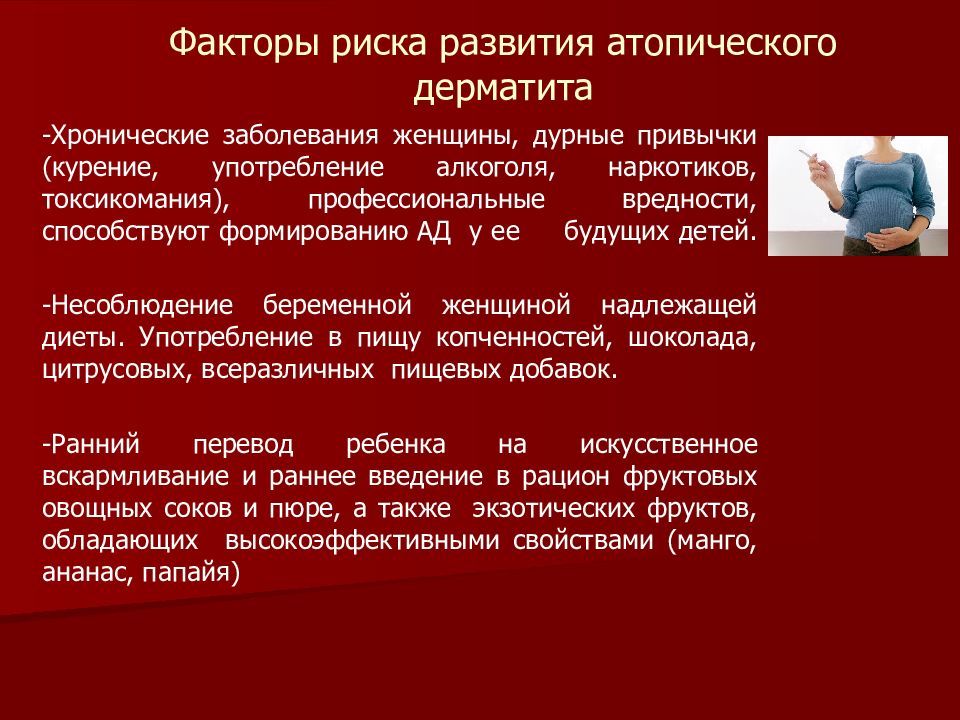 Факторы риска развития атопического дерматита

-Хронические заболевания женщины, дурные привычки (курение, употребление алкоголя, наркотиков, токсикомания), профессиональные вредности, способствуют формированию АД у ее будущих детей.

-Несоблюдение беременной женщиной надлежащей диеты. Употребление в пищу копченностей, шоколада, цитрусовых, всеразличных пищевых добавок.

-Ранний перевод ребенка на искусственное вскармливание и раннее введение в рацион фруктовых овощных соков и пюре, а также экзотических фруктов, обладающих высокоэффективными свойствами (манго, ананас, папайя)